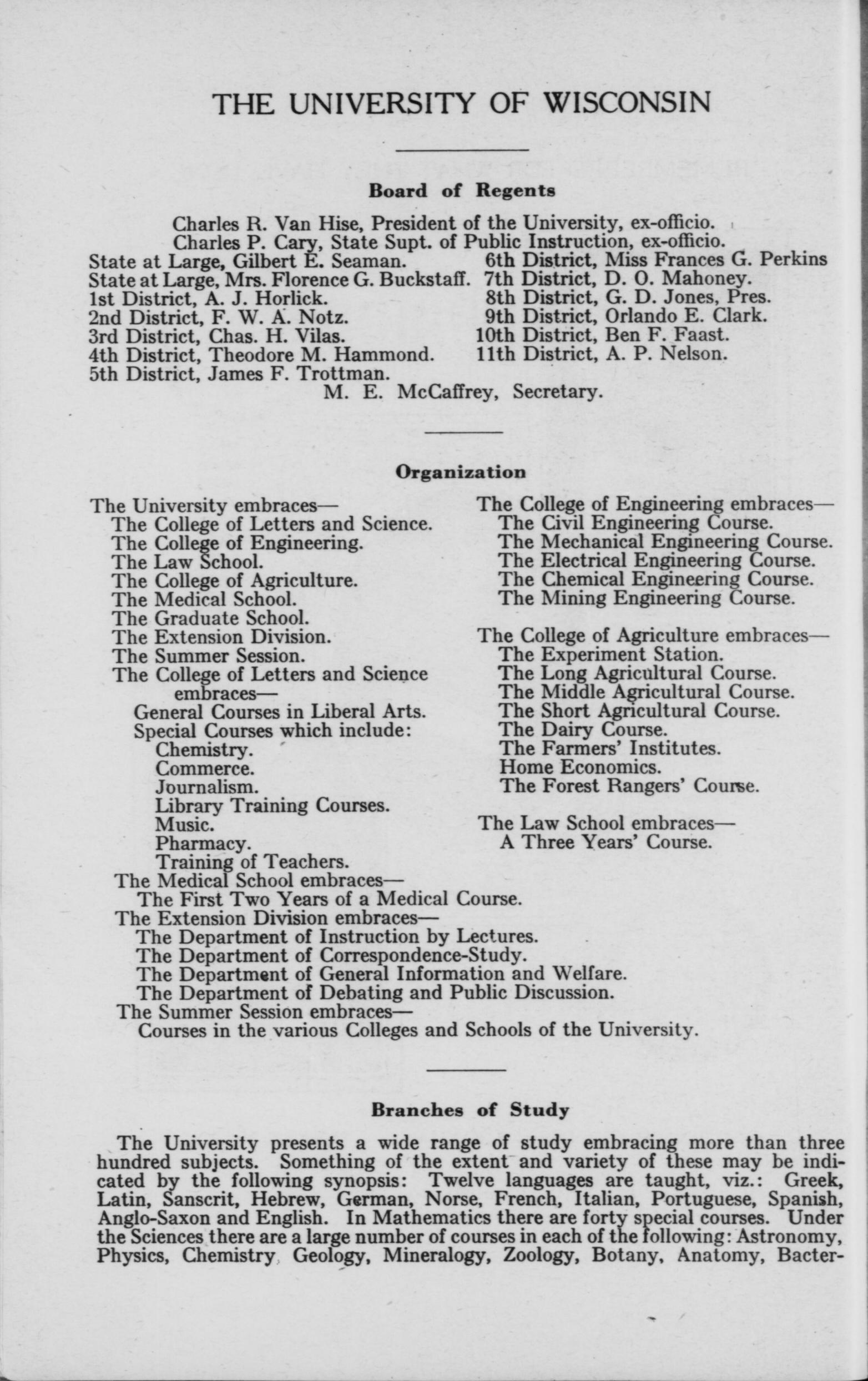 THE UNIVERSITY OF WISCONSIN

Board of Regents

Charles R. Van Hise, President of the University, ex-officio.
Charles P. Cary, State Supt. of Public Instruction, ex-officio.

State at Large, Gilbert E. Seaman.
State at Large, Mrs. Florence G. Buckstaff.
1st District, A. J. Horlick.
2nd District, F. W. A. Notz.
3rd District, Chas. H. Vilas.
4th District, Theodore M. Hammond.
5th District, James F. Trottman.

6th District, Miss Frances G. Perkins
7th District, D. O. Mahoney.
8th District, G. D. Jones, Pres.
9th District, Orlando E. Clark.
10th District, Ben F. Faast.
11th District, A. P. Nelson.

M. E. McCaffrey, Secretary.

Organization

The University embraces—
The College of Letters and Science.
The College of Engineering.
The Law School.
The College of Agriculture.
The Medical School.
The Graduate School.
The Extension Division.
The Summer Session.
The College of Letters and Science embraces—
General Courses in Liberal Arts.
Special Courses which include:
Chemistry.
Commerce.
Journalism.
Library Training Courses.
Music.
Pharmacy.
Training of Teachers.
The Medical School embraces—
The First Two Years of a Medical Course.
The Extension Division embraces—
The Department of Instruction by Lectures.
The Department of Correspondence-Study.
The Department of General Information and Welfare.
The Department of Debating and Public Discussion.
The Summer Session embraces—
Courses in the various Colleges and Schools of the University.

The College of Engineering embraces—
The Civil Engineering Course.
The Mechanical Engineering Course.
The Electrical Engineering Course.
The Chemical Engineering Course.
The Mining Engineering Course.

The College of Agriculture embraces—
The Experiment Station.
The Long Agricultural Course.
The Middle Agricultural Course.
The Short Agricultural Course.
The Dairy Course.
The Farmers' Institutes.
Home Economics.
The Forest Rangers' Course.

The Law School embraces—
A Three Years' Course.

Branches of Study

The University presents a wide range of study embracing more than three hundred subjects. Something of the extent and variety of these may be indicated by the following synopsis: Twelve languages are taught, viz.: Greek, Latin, Sanscrit, Hebrew, German, Norse, French, Italian, Portuguese, Spanish, Anglo-Saxon and English. In Mathematics there are forty special courses. Under the Sciences there are a large number of courses in each of the following: Astronomy, Physics, Chemistry, Geology, Mineralogy, Zoology, Botany, Anatomy, Bacter-